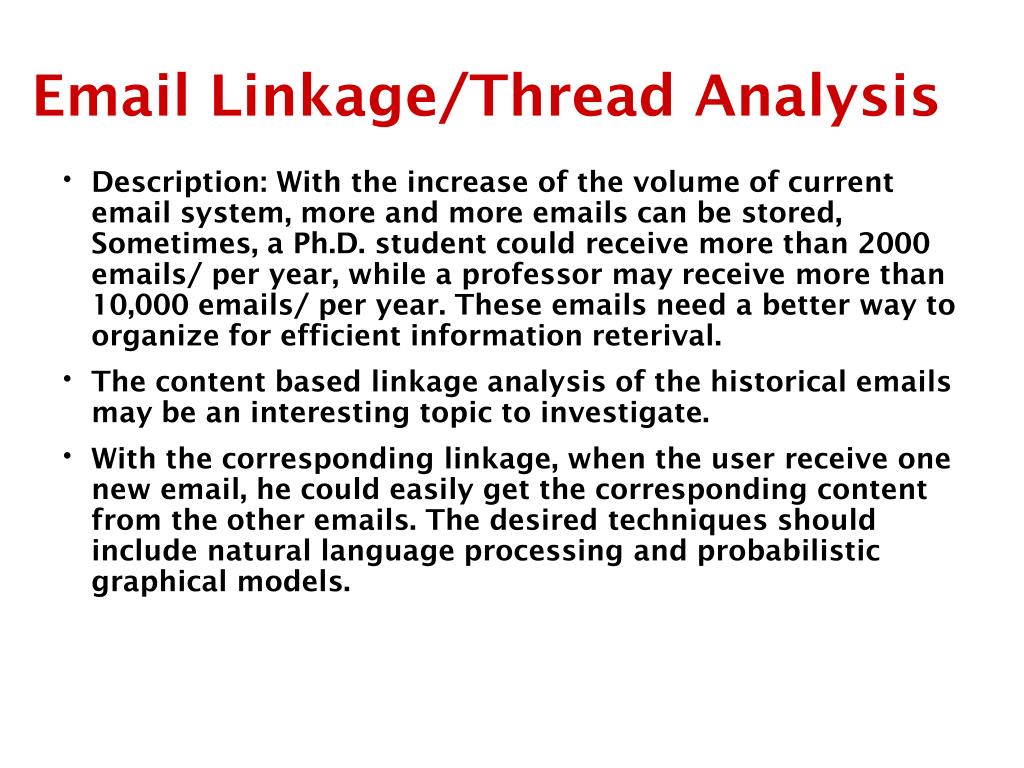 Email Linkage/Thread Analysis

• Description: With the increase of the volume of current email system, more and more emails can be stored, Sometimes, a Ph.D. student could receive more than 2000 emails/ per year, while a professor may receive more than 10,000 emails/ per year. These emails need a better way to organize for efficient information reterival.

• The content based linkage analysis of the historical emails may be an interesting topic to investigate.

• With the corresponding linkage, when the user receive one new email, he could easily get the corresponding content from the other emails. The desired techniques should include natural language processing and probabilistic graphical models.